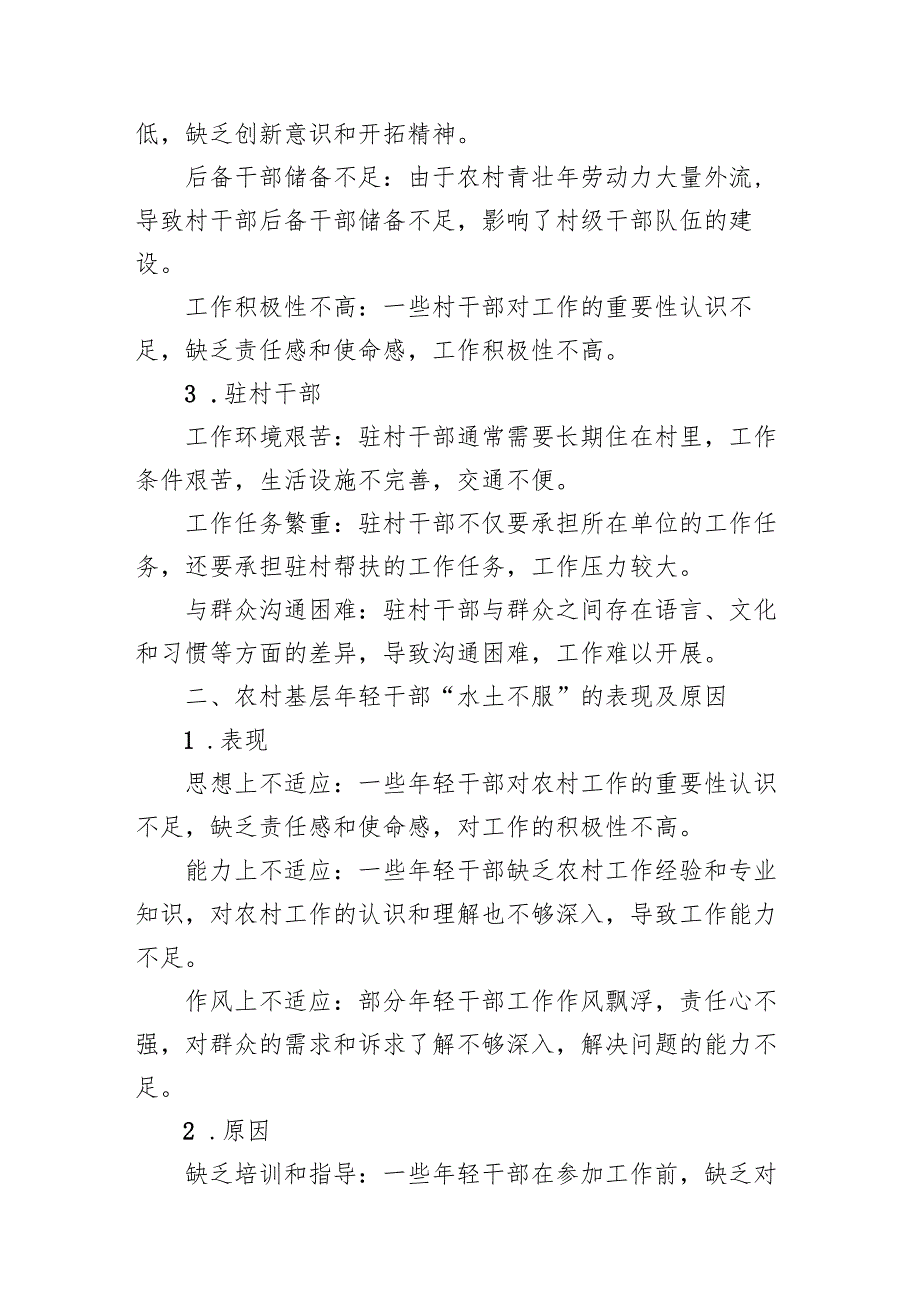 低，缺乏创新意识和开拓精神。

后备干部储备不足：由于农村青壮年劳动力大量外流，导致村干部后备干部储备不足，影响了村级干部队伍的建设。

工作积极性不高：一些村干部对工作的重要性认识不足，缺乏责任感和使命感，工作积极性不高。

3．驻村干部

工作环境艰苦：驻村干部通常需要长期住在村里，工作条件艰苦，生活设施不完善，交通不便。

工作任务繁重：驻村干部不仅要承担所在单位的工作任务，还要承担驻村帮扶的工作任务，工作压力较大。

与群众沟通困难：驻村干部与群众之间存在语言、文化和习惯等方面的差异，导致沟通困难，工作难以开展。

二、农村基层年轻干部“水土不服”的表现及原因

1．表现

思想上不适应：一些年轻干部对农村工作的重要性认识不足，缺乏责任感和使命感，对工作的积极性不高。

能力上不适应：一些年轻干部缺乏农村工作经验和专业知识，对农村工作的认识和理解也不够深入，导致工作能力不足。

作风上不适应：部分年轻干部工作作风飘浮，责任心不强，对群众的需求和诉求了解不够深入，解决问题的能力不足。

2．原因

缺乏培训和指导：一些年轻干部在参加工作前，缺乏对